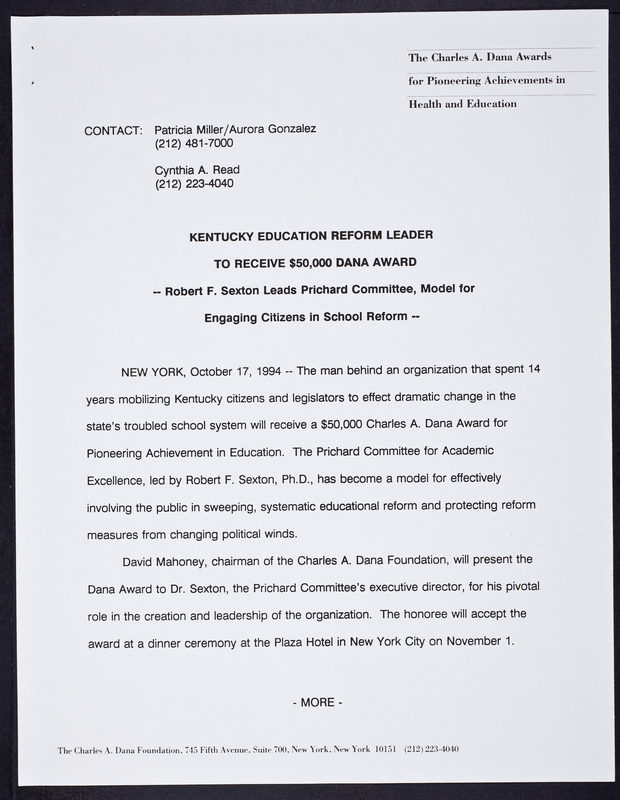 The Charles A. Dana Awards
for Pioneering Achievements in
Health and Education

CONTACT: Patricia Miller/Aurora Gonzalez
(212) 481-7000

Cynthia A. Read
(212) 223-4040

KENTUCKY EDUCATION REFORM LEADER
TO RECEIVE $50,000 DANA AWARD
-- Robert F. Sexton Leads Prichard Committee, Model for
Engaging Citizens in School Reform --

NEW YORK, October 17, 1994 -- The man behind an organization that spent 14 years mobilizing Kentucky citizens and legislators to effect dramatic change in the state's troubled school system will receive a $50,000 Charles A. Dana Award for Pioneering Achievement in Education. The Prichard Committee for Academic Excellence, led by Robert F. Sexton, Ph.D., has become a model for effectively involving the public in sweeping, systematic educational reform and protecting reform measures from changing political winds.

David Mahoney, chairman of the Charles A. Dana Foundation, will present the Dana Award to Dr. Sexton, the Prichard Committee's executive director, for his pivotal role in the creation and leadership of the organization. The honoree will accept the award at a dinner ceremony at the Plaza Hotel in New York City on November 1.

- MORE -

The Charles A. Dana Foundation, 745 Fifth Avenue, Suite 700, New York, New York 10151 (212) 223-4040